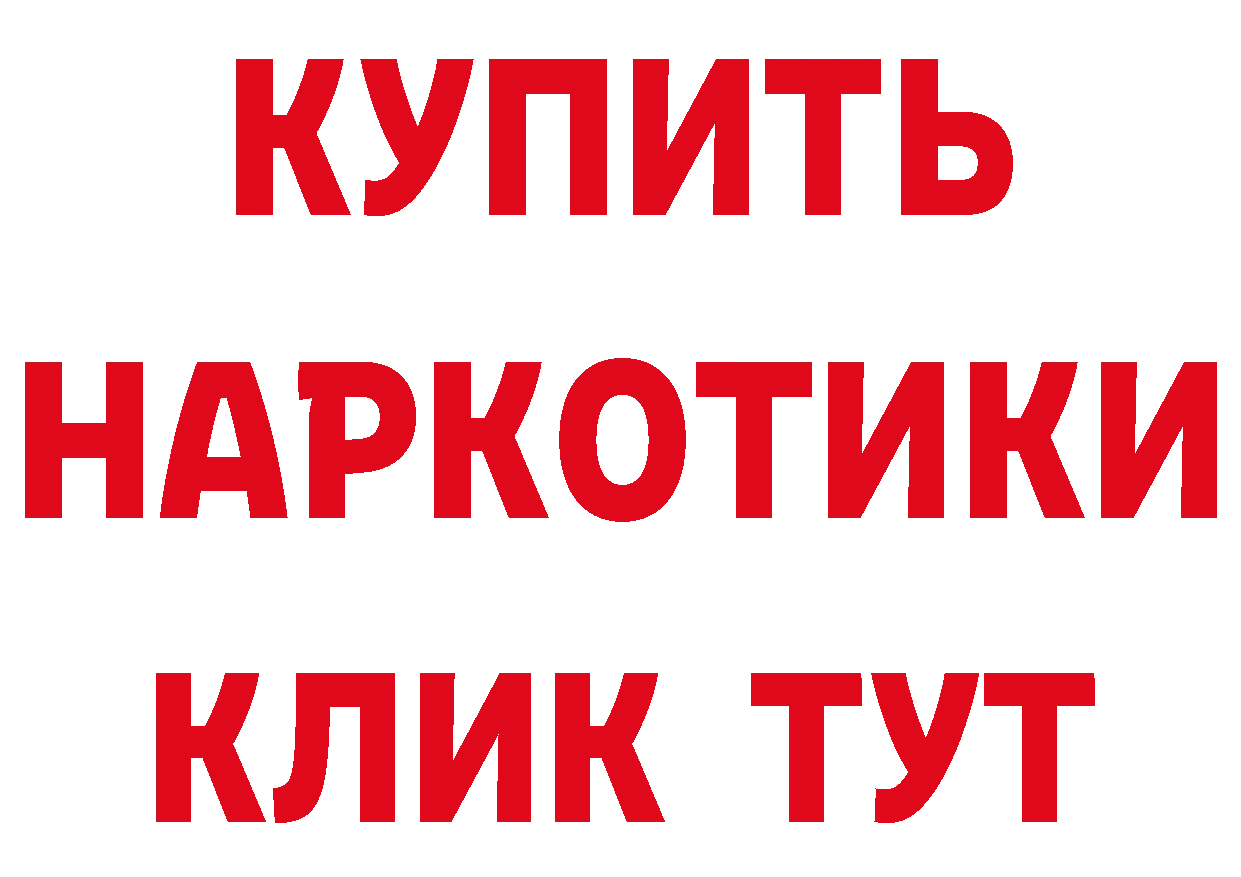 КУПИТЬ НАРКОТИКИ КЛИК ТУТ